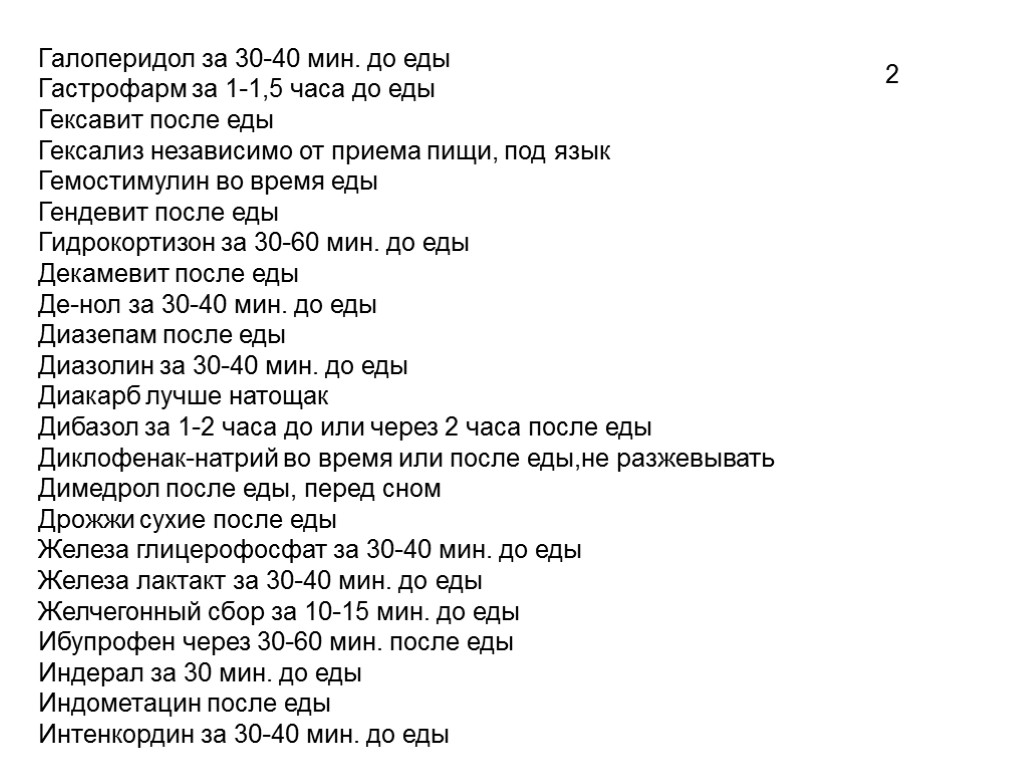 2

Галоперидол за 30-40 мин. до еды
Гастрофарм за 1-1,5 часа до еды
Гексавит после еды
Гексализ независимо от приема пищи, под язык
Гемостимулин во время еды
Гендевит после еды
Гидрокортизон за 30-60 мин. до еды
Декамевит после еды
Де-нол за 30-40 мин. до еды
Диазепам после еды
Диазолин за 30-40 мин. до еды
Диакарб лучше натощак
Дибазол за 1-2 часа до или через 2 часа после еды
Диклофенак-натрий во время или после еды,не разжевывать
Димедрол после еды, перед сном
Дрожжи сухие после еды
Железа глицерофосфат за 30-40 мин. до еды
Железа лактакт за 30-40 мин. до еды
Желчегонный сбор за 10-15 мин. до еды
Ибупрофен через 30-60 мин. после еды
Индерал за 30 мин. до еды
Индометацин после еды
Интенкордин за 30-40 мин. до еды